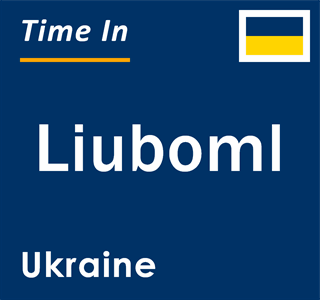 Time In

Liuboml

Ukraine